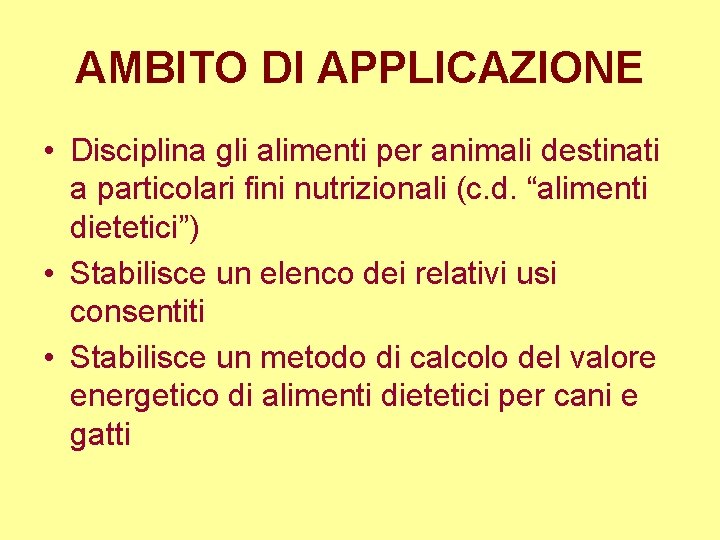 AMBITO DI APPLICAZIONE

• Disciplina gli alimenti per animali destinati a particolari fini nutrizionali (c.d. "alimenti dietetici")
• Stabilisce un elenco dei relativi usi consentiti
• Stabilisce un metodo di calcolo del valore energetico di alimenti dietetici per cani e gatti